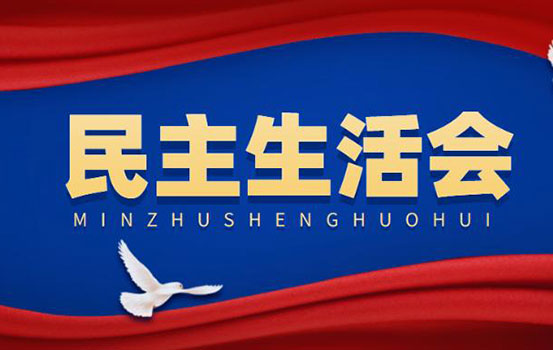 民主生活会

MINZHUSHENGHUOHUI